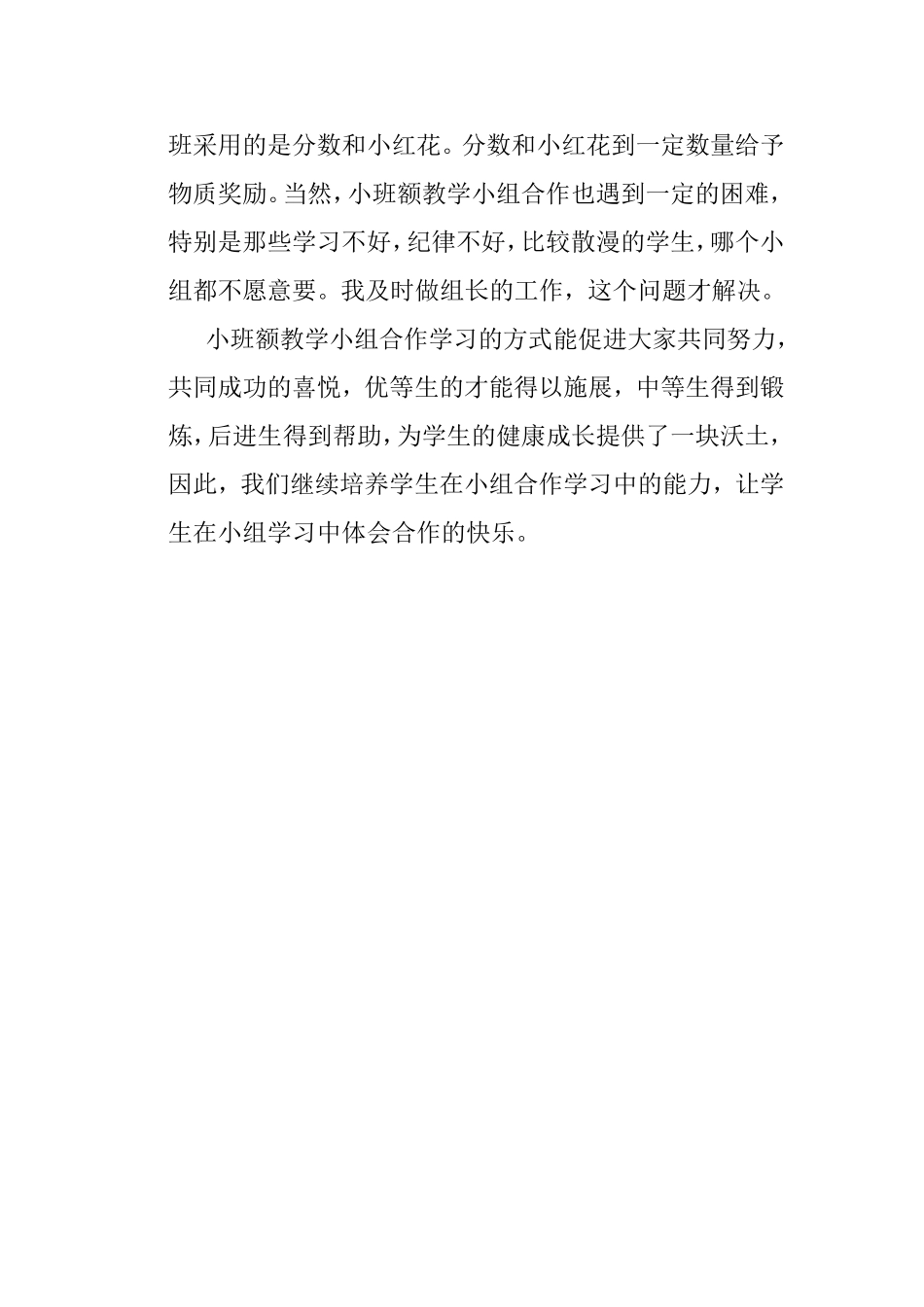 班采用的是分数和小红花。分数和小红花到一定数量给予物质奖励。当然，小班额教学小组合作也遇到一定的困难，特别是那些学习不好，纪律不好，比较散漫的学生，哪个小组都不愿意要。我及时做组长的工作，这个问题才解决。

小班额教学小组合作学习的方式能促进大家共同努力，共同成功的喜悦，优等生的才能得以施展，中等生得到锻炼，后进生得到帮助，为学生的健康成长提供了一块沃土，因此，我们继续培养学生在小组合作学习中的能力，让学生在小组学习中体会合作的快乐。